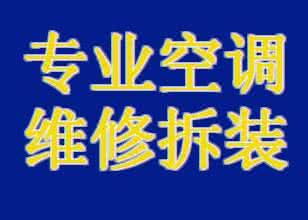 专业空调
维修拆装